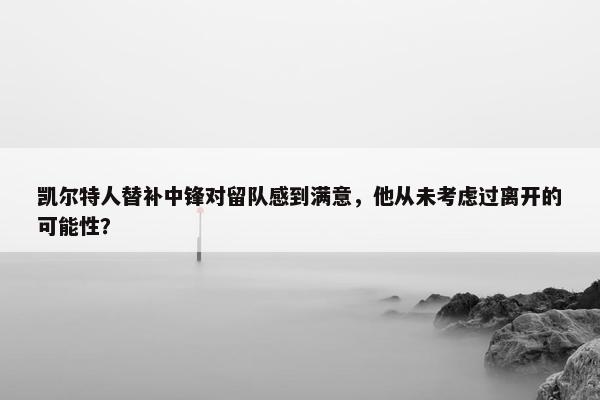 凯尔特人替补中锋对留队感到满意，他从未考虑过离开的可能性？